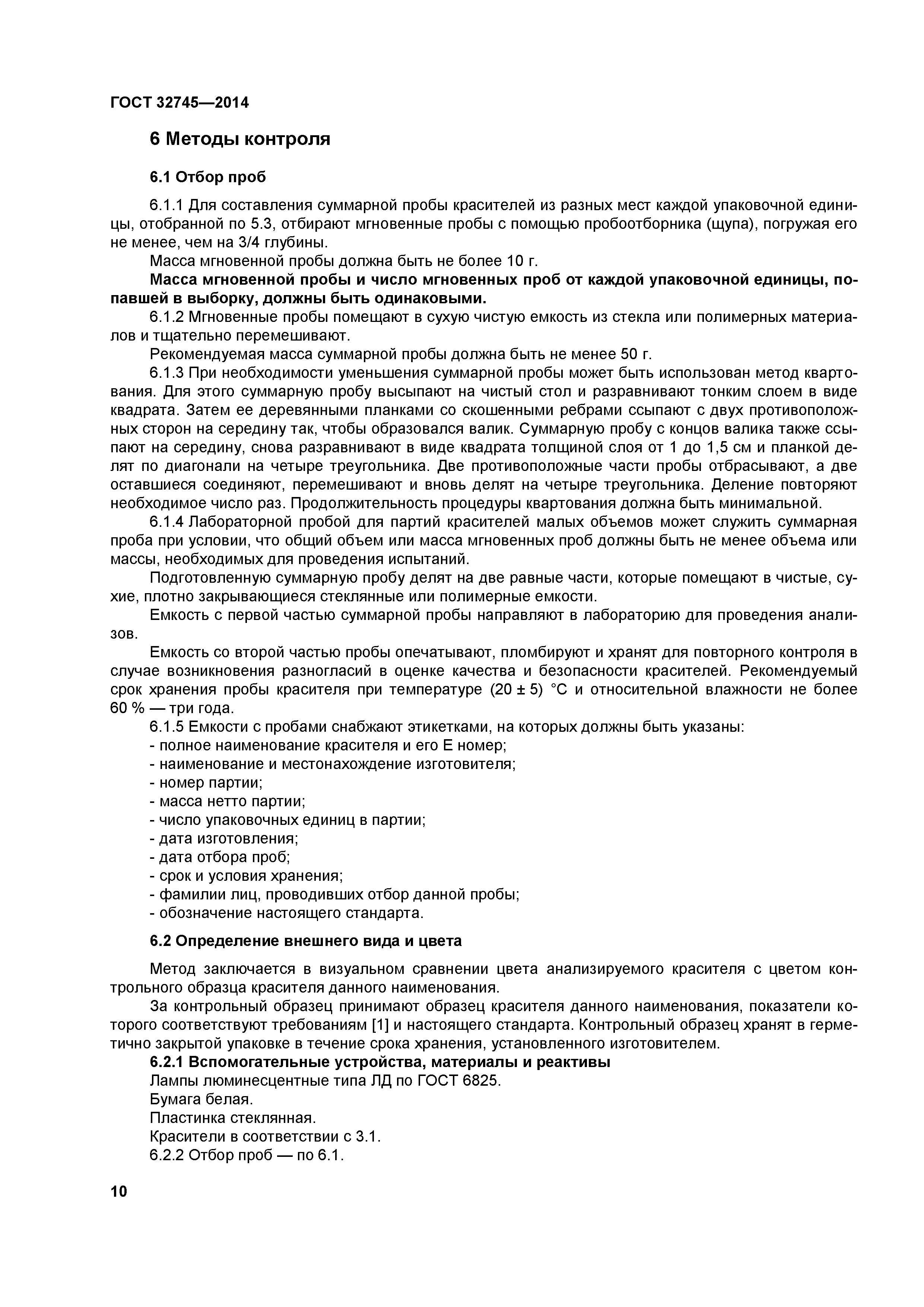 ГОСТ 32745—2014

6 Методы контроля

6.1 Отбор проб

6.1.1 Для составления суммарной пробы красителей из разных мест каждой упаковочной единицы, отобранной по 5.3, отбирают мгновенные пробы с помощью пробоотборника (щупа), погружая его не менее, чем на 3/4 глубины.

Масса мгновенной пробы должна быть не более 10 г.

Масса мгновенной пробы и число мгновенных проб от каждой упаковочной единицы, попавшей в выборку, должны быть одинаковыми.

6.1.2 Мгновенные пробы помещают в сухую чистую емкость из стекла или полимерных материалов и тщательно перемешивают.

Рекомендуемая масса суммарной пробы должна быть не менее 50 г.

6.1.3 При необходимости уменьшения суммарной пробы может быть использован метод квартования. Для этого суммарную пробу высыпают на чистый стол и разравнивают тонким слоем в виде квадрата. Затем ее деревянными планками со скошенными ребрами ссыпают с двух противоположных сторон на середину так, чтобы образовался валик. Суммарную пробу с концов валика также ссыпают на середину, снова разравнивают в виде квадрата толщиной слоя от 1 до 1,5 см и планкой делят по диагонали на четыре треугольника. Две противоположные части пробы отбрасывают, а две оставшиеся соединяют, перемешивают и вновь делят на четыре треугольника. Деление повторяют необходимое число раз. Продолжительность процедуры квартования должна быть минимальной.

6.1.4 Лабораторной пробой для партий красителей малых объемов может служить суммарная проба при условии, что общий объем или масса мгновенных проб должны быть не менее объема или массы, необходимых для проведения испытаний.

Подготовленную суммарную пробу делят на две равные части, которые помещают в чистые, сухие, плотно закрывающиеся стеклянные или полимерные емкости.

Емкость с первой частью суммарной пробы направляют в лабораторию для проведения анализов.

Емкость со второй частью пробы опечатывают, пломбируют и хранят для повторного контроля в случае возникновения разногласий в оценке качества и безопасности красителей. Рекомендуемый срок хранения пробы красителя при температуре (20 ± 5) °С и относительной влажности не более 60 % — три года.

6.1.5 Емкости с пробами снабжают этикетками, на которых должны быть указаны:
- полное наименование красителя и его Е номер;
- наименование и местонахождение изготовителя;
- номер партии;
- масса нетто партии;
- число упаковочных единиц в партии;
- дата изготовления;
- дата отбора проб;
- срок и условия хранения;
- фамилии лиц, проводивших отбор данной пробы;
- обозначение настоящего стандарта.

6.2 Определение внешнего вида и цвета

Метод заключается в визуальном сравнении цвета анализируемого красителя с цветом контрольного образца красителя данного наименования.

За контрольный образец принимают образец красителя данного наименования, показатели которого соответствуют требованиям [1] и настоящего стандарта. Контрольный образец хранят в герметично закрытой упаковке в течение срока хранения, установленного изготовителем.

6.2.1 Вспомогательные устройства, материалы и реактивы

Лампы люминесцентные типа ЛД по ГОСТ 6825.

Бумага белая.

Пластинка стеклянная.

Красители в соответствии с 3.1.

6.2.2 Отбор проб — по 6.1.

10